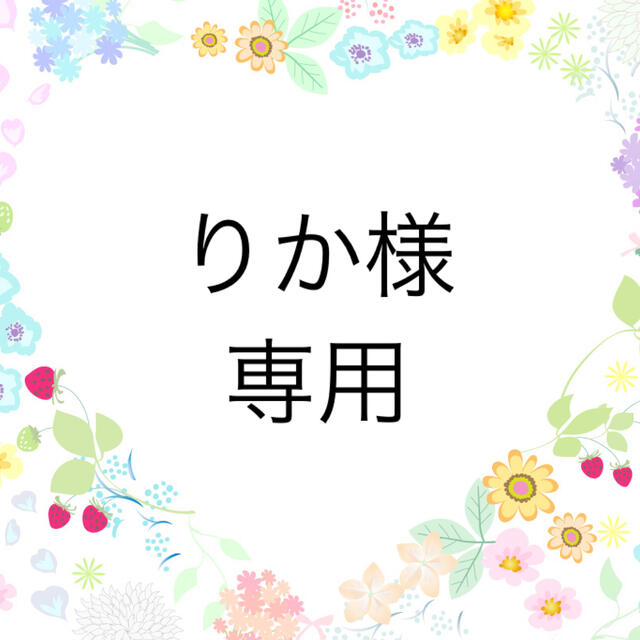 りか様
専用